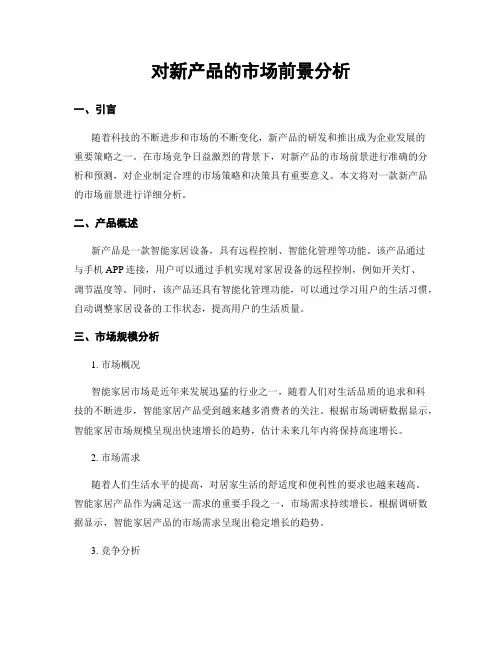 对新产品的市场前景分析

一、引言

随着科技的不断进步和市场的不断变化，新产品的研发和推出成为企业发展的重要策略之一。在市场竞争日益激烈的背景下，对新产品的市场前景进行准确的分析和预测，对企业制定合理的市场策略和决策具有重要意义。本文将对一款新产品的市场前景进行详细分析。

二、产品概述

新产品是一款智能家居设备，具有远程控制、智能化管理等功能。该产品通过与手机 APP 连接，用户可以通过手机实现对家居设备的远程控制，例如开关灯、调节温度等。同时，该产品还具有智能化管理功能，可以通过学习用户的生活习惯，自动调整家居设备的工作状态，提高用户的生活质量。

三、市场规模分析

1. 市场概况

智能家居市场是近年来发展迅猛的行业之一，随着人们对生活品质的追求和科技的不断进步，智能家居产品受到越来越多消费者的关注。根据市场调研数据显示，智能家居市场规模呈现出快速增长的趋势，估计未来几年内将保持高速增长。

2. 市场需求

随着人们生活水平的提高，对居家生活的舒适度和便利性的要求也越来越高。智能家居产品作为满足这一需求的重要手段之一，市场需求持续增长。根据调研数据显示，智能家居产品的市场需求呈现出稳定增长的趋势。

3. 竞争分析